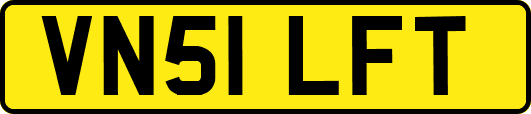 VN51 LFT